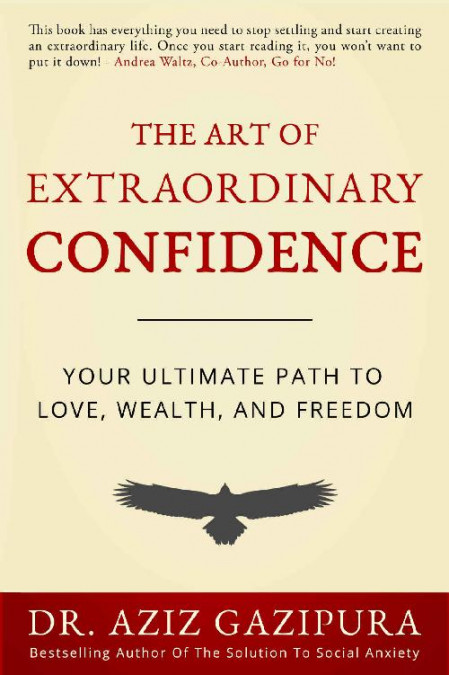 This book has everything you need to stop settling and start creating an extraordinary life. Once you start reading it, you won't want to put it down! – Andrea Waltz, Co-Author, Go for No!

THE ART OF
EXTRAORDINARY
CONFIDENCE

YOUR ULTIMATE PATH TO LOVE, WEALTH, AND FREEDOM

DR. AZIZ GAZIPURA
Bestselling Author Of The Solution To Social Anxiety